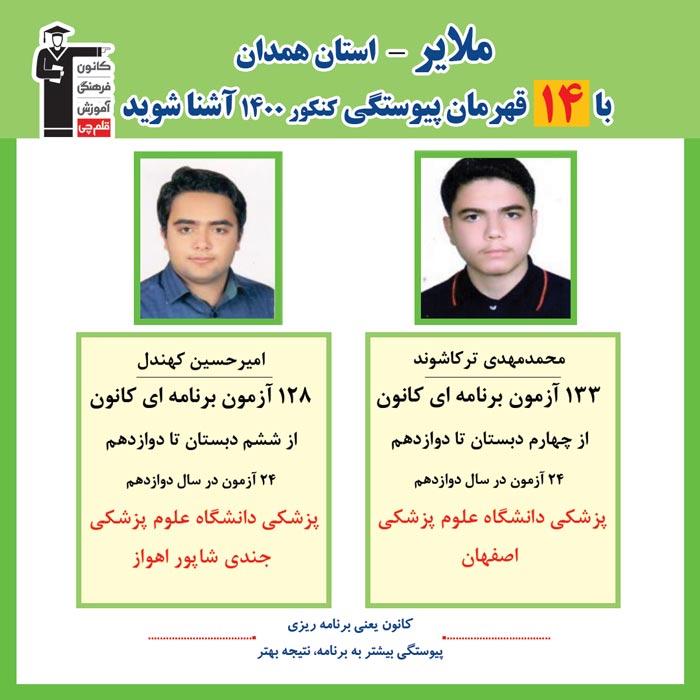 کانون
فرهنگی
آموزش
قلم چی

ملایر - استان همدان
با ۱۴ قهرمان پیوستگی کنکور ۱۴۰۰ آشنا شوید

محمدمهدی ترکاشوند
۱۳۳ آزمون برنامه ای کانون
از چهارم دبستان تا دوازدهم
۲۴ آزمون در سال دوازدهم
پزشکی دانشگاه علوم پزشکی اصفهان

امیرحسین کهندل
۱۲۸ آزمون برنامه ای کانون
از ششم دبستان تا دوازدهم
۲۴ آزمون در سال دوازدهم
پزشکی دانشگاه علوم پزشکی جندی شاپور اهواز

کانون یعنی برنامه ریزی
پیوستگی بیشتر به برنامه، نتیجه بهتر